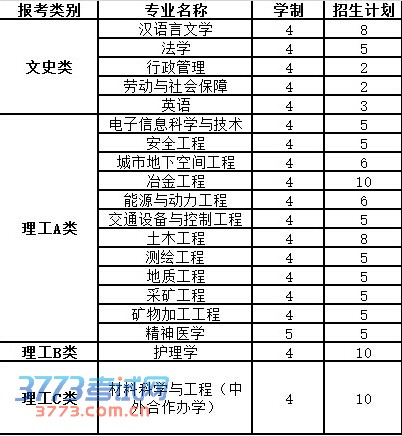 | 报考类别 | 专业名称 | 学制 | 招生计划 |
|---|---|---|---|
| 文史类 | 汉语言文学 | 4 | 8 |
| | 法学 | 4 | 5 |
| | 行政管理 | 4 | 2 |
| | 劳动与社会保障 | 4 | 2 |
| | 英语 | 4 | 3 |
| 理工A类 | 电子信息科学与技术 | 4 | 5 |
| | 安全工程 | 4 | 5 |
| | 城市地下空间工程 | 4 | 6 |
| | 冶金工程 | 4 | 10 |
| | 能源与动力工程 | 4 | 6 |
| | 交通设备与控制工程 | 4 | 5 |
| | 土木工程 | 4 | 8 |
| | 测绘工程 | 4 | 5 |
| | 地质工程 | 4 | 5 |
| | 采矿工程 | 4 | 5 |
| | 矿物加工工程 | 4 | 5 |
| | 精神医学 | 5 | 5 |
| 理工B类 | 护理学 | 4 | 10 |
| 理工C类 | 材料科学与工程（中外合作办学） | 4 | 10 |

3773考试网
3773.com.cn